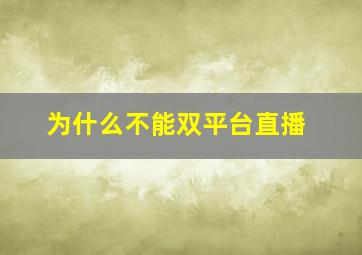 为什么不能双平台直播